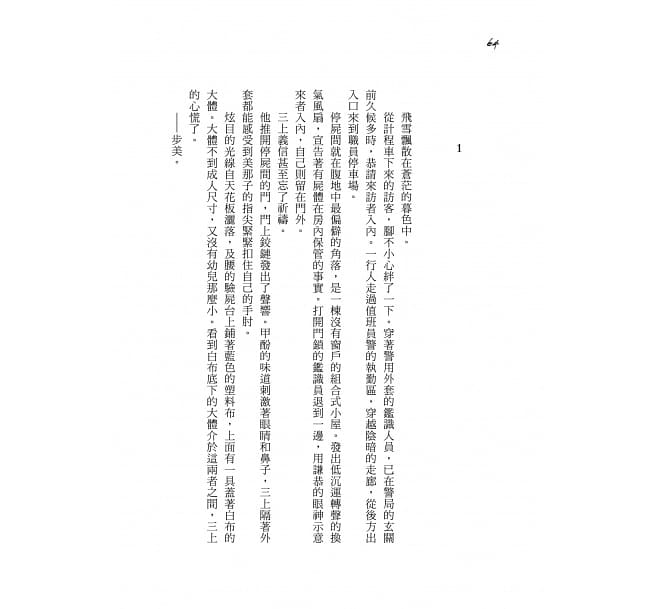 64

1

飛雪飄散在蒼茫的暮色中。

從計程車下來的訪客，腳不小心絆了一下。穿著警用外套的鑑識人員，已在警局的玄關前久候多時，恭請來訪者入內。一行人走過值班員警的執勤區，穿越陰暗的走廊，從後方出入口來到職員停車場。

停屍間就在腹地中最偏僻的角落，是一棟沒有窗戶的組合式小屋。發出低沉運轉聲的換氣風扇，宣告著有屍體在房內保管的事實。打開門鎖的鑑識員退到一邊，用謙恭的眼神示意來者入內，自己則留在門外。

三上義信甚至忘了祈禱。

他推開停屍間的門，門上鉸鏈發出了聲響。甲酚的味道刺激著眼睛和鼻子，三上隔著外套都能感受到美那子的指尖緊緊扣住自己的手肘。

炫目的光線自天花板灑落，及腰的驗屍台上鋪著藍色的塑料布，上面有一具蓋著白布的大體。大體不到成人尺寸，又沒有幼兒那麼小。看到白布底下的大體介於這兩者之間，三上的心慌了。

——步美。